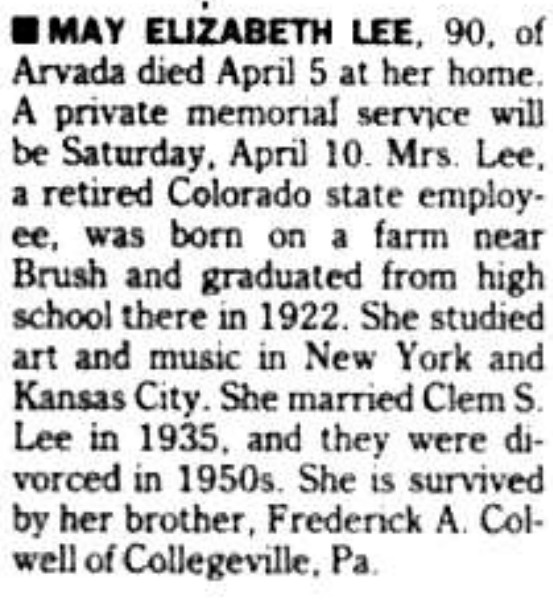 ■ MAY ELIZABETH LEE, 90, of Arvada died April 5 at her home. A private memorial service will be Saturday, April 10. Mrs. Lee, a retired Colorado state employee, was born on a farm near Brush and graduated from high school there in 1922. She studied art and music in New York and Kansas City. She married Clem S. Lee in 1935, and they were divorced in 1950s. She is survived by her brother, Frederick A. Colwell of Collegeville, Pa.